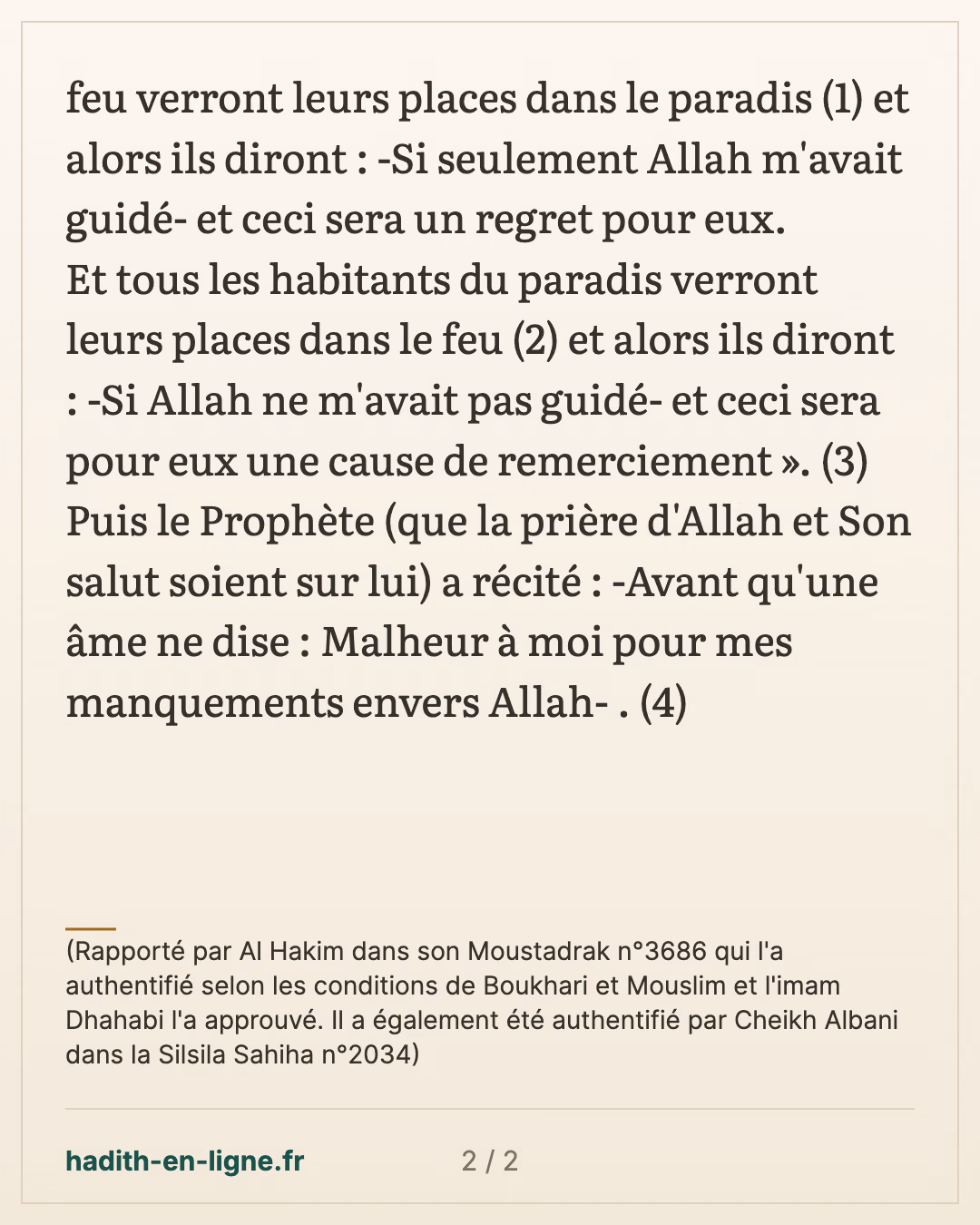 feu verront leurs places dans le paradis (1) et alors ils diront : -Si seulement Allah m'avait guidé- et ceci sera un regret pour eux.
Et tous les habitants du paradis verront leurs places dans le feu (2) et alors ils diront : -Si Allah ne m'avait pas guidé- et ceci sera pour eux une cause de remerciement ». (3)
Puis le Prophète (que la prière d'Allah et Son salut soient sur lui) a récité : -Avant qu'une âme ne dise : Malheur à moi pour mes manquements envers Allah- . (4)

(Rapporté par Al Hakim dans son Moustadrak n°3686 qui l'a authentifié selon les conditions de Boukhari et Mouslim et l'imam Dhahabi l'a approuvé. Il a également été authentifié par Cheikh Albani dans la Silsila Sahiha n°2034)

hadith-en-ligne.fr

2 / 2